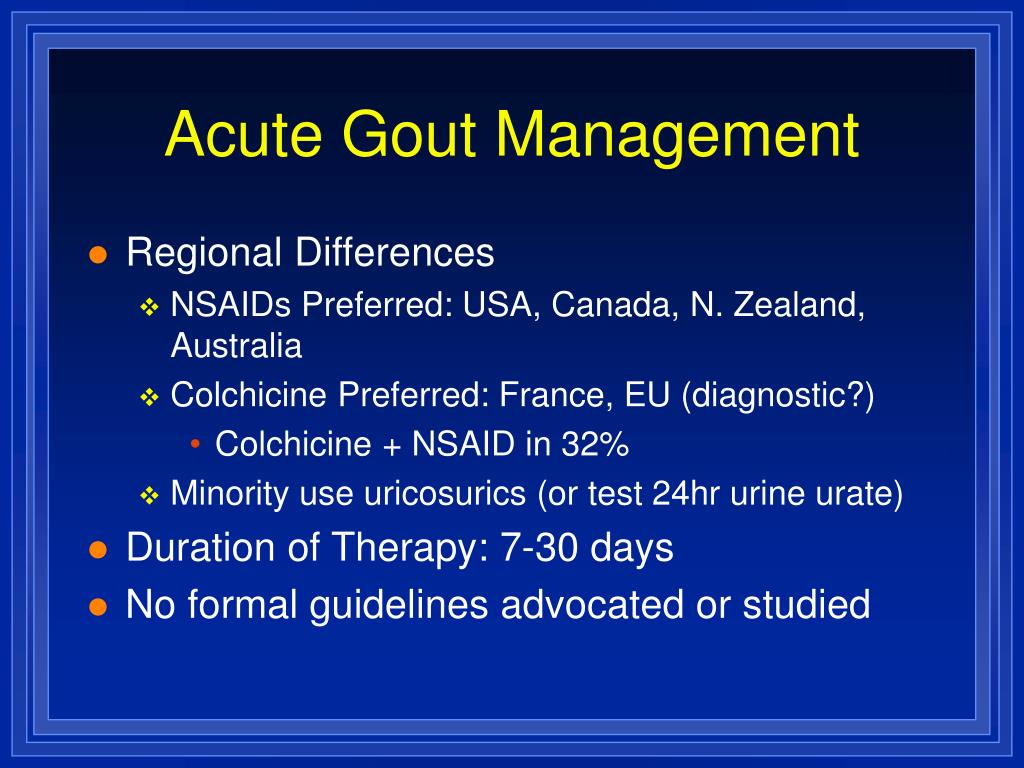 Acute Gout Management

- Regional Differences
  - NSAIDs Preferred: USA, Canada, N. Zealand, Australia
  - Colchicine Preferred: France, EU (diagnostic?)
    - Colchicine + NSAID in 32%
  - Minority use uricosurics (or test 24hr urine urate)
- Duration of Therapy: 7-30 days
- No formal guidelines advocated or studied